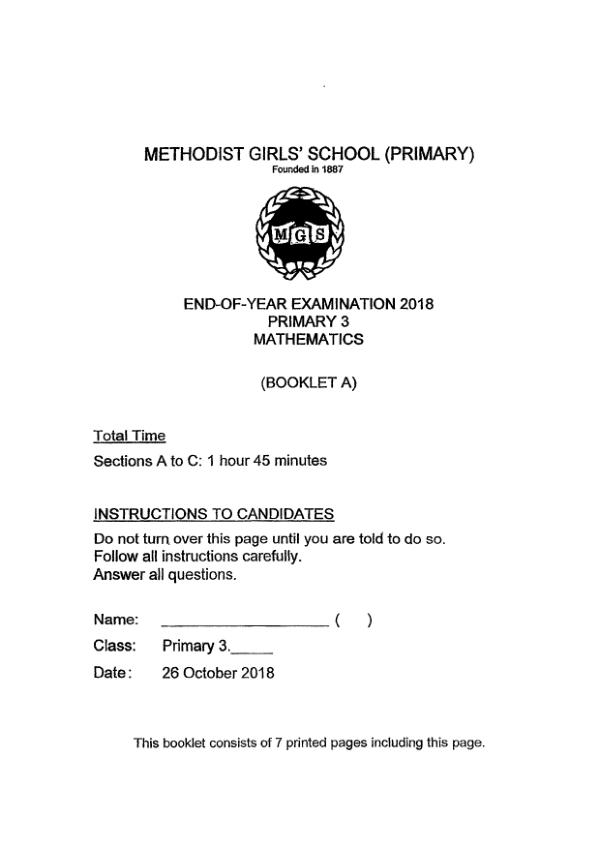 METHODIST GIRLS' SCHOOL (PRIMARY)
Founded in 1887

MGS

END-OF-YEAR EXAMINATION 2018
PRIMARY 3
MATHEMATICS

(BOOKLET A)

Total Time
Sections A to C: 1 hour 45 minutes

INSTRUCTIONS TO CANDIDATES
Do not turn over this page until you are told to do so.
Follow all instructions carefully.
Answer all questions.

Name: ____________________ (   )
Class: Primary 3._____
Date: 26 October 2018

This booklet consists of 7 printed pages including this page.